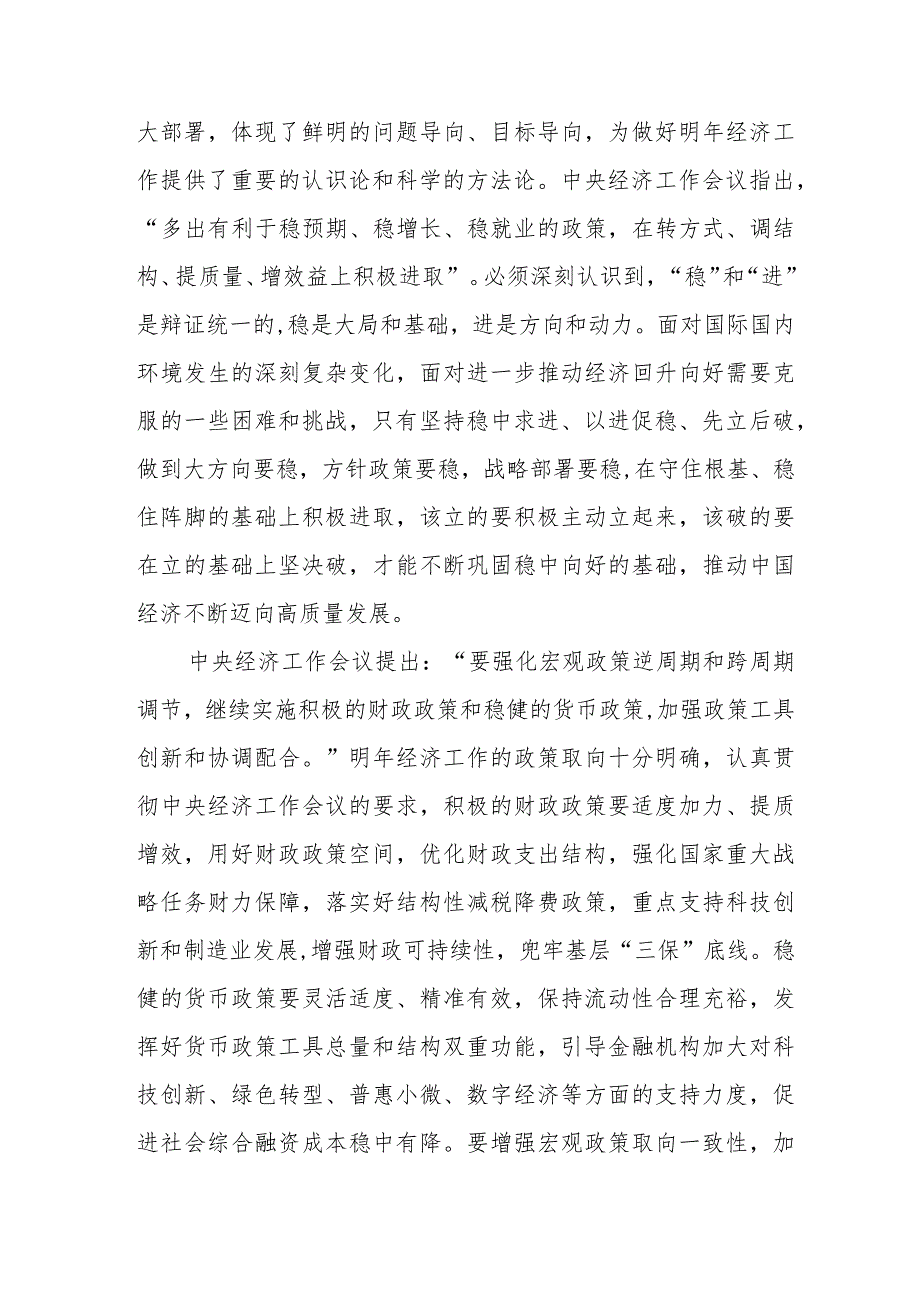 大部署，体现了鲜明的问题导向、目标导向，为做好明年经济工作提供了重要的认识论和科学的方法论。中央经济工作会议指出，“多出有利于稳预期、稳增长、稳就业的政策，在转方式、调结构、提质量、增效益上积极进取”。必须深刻认识到，“稳”和“进”是辩证统一的,稳是大局和基础，进是方向和动力。面对国际国内环境发生的深刻复杂变化，面对进一步推动经济回升向好需要克服的一些困难和挑战，只有坚持稳中求进、以进促稳、先立后破，做到大方向要稳，方针政策要稳，战略部署要稳,在守住根基、稳住阵脚的基础上积极进取，该立的要积极主动立起来，该破的要在立的基础上坚决破，才能不断巩固稳中向好的基础，推动中国经济不断迈向高质量发展。

中央经济工作会议提出：“要强化宏观政策逆周期和跨周期调节，继续实施积极的财政政策和稳健的货币政策,加强政策工具创新和协调配合。”明年经济工作的政策取向十分明确，认真贯彻中央经济工作会议的要求，积极的财政政策要适度加力、提质增效，用好财政政策空间，优化财政支出结构，强化国家重大战略任务财力保障，落实好结构性减税降费政策，重点支持科技创新和制造业发展,增强财政可持续性，兜牢基层“三保”底线。稳健的货币政策要灵活适度、精准有效，保持流动性合理充裕，发挥好货币政策工具总量和结构双重功能，引导金融机构加大对科技创新、绿色转型、普惠小微、数字经济等方面的支持力度，促进社会综合融资成本稳中有降。要增强宏观政策取向一致性，加